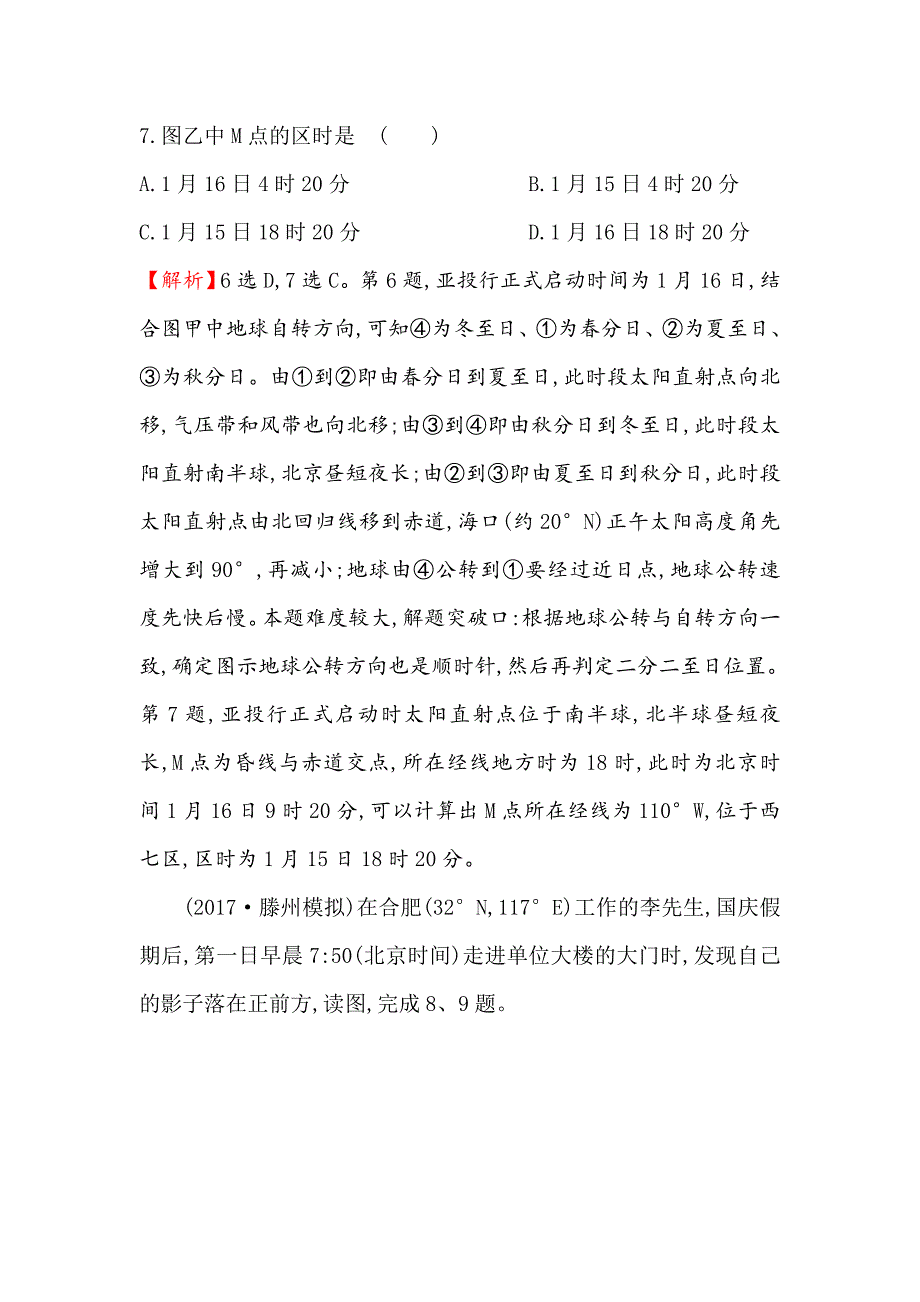 7.图乙中M点的区时是 (　　)

A.1月16日4时20分　　B.1月15日4时20分

C.1月15日18时20分　　D.1月16日18时20分

【解析】6选D,7选C。第6题,亚投行正式启动时间为1月16日,结合图甲中地球自转方向,可知④为冬至日、①为春分日、②为夏至日、③为秋分日。由①到②即由春分日到夏至日,此时段太阳直射点向北移,气压带和风带也向北移;由③到④即由秋分日到冬至日,此时段太阳直射南半球,北京昼短夜长;由②到③即由夏至日到秋分日,此时段太阳直射点由北回归线移到赤道,海口(约20°N)正午太阳高度角先增大到90°,再减小;地球由④公转到①要经过近日点,地球公转速度先快后慢。本题难度较大,解题突破口:根据地球公转与自转方向一致,确定图示地球公转方向也是顺时针,然后再判定二分二至日位置。第7题,亚投行正式启动时太阳直射点位于南半球,北半球昼短夜长,M点为昏线与赤道交点,所在经线地方时为18时,此时为北京时间1月16日9时20分,可以计算出M点所在经线为110°W,位于西七区,区时为1月15日18时20分。

(2017·滕州模拟)在合肥(32°N,117°E)工作的李先生,国庆假期后,第一日早晨7:50(北京时间)走进单位大楼的大门时,发现自己的影子落在正前方,读图,完成8、9题。